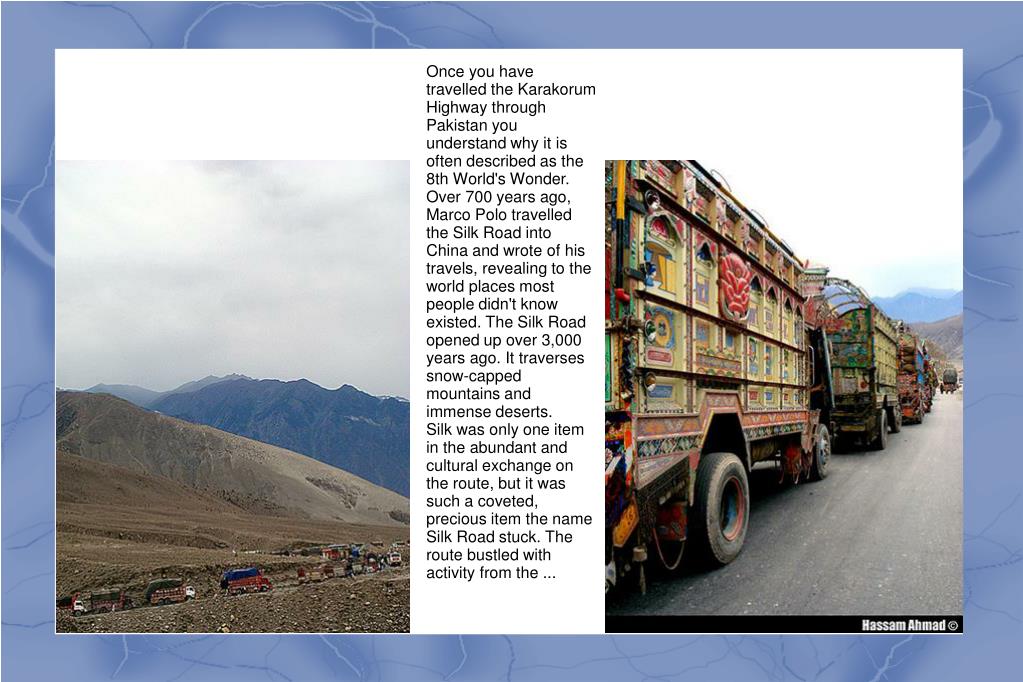 Once you have travelled the Karakorum Highway through Pakistan you understand why it is often described as the 8th World's Wonder. Over 700 years ago, Marco Polo travelled the Silk Road into China and wrote of his travels, revealing to the world places most people didn't know existed. The Silk Road opened up over 3,000 years ago. It traverses snow-capped mountains and immense deserts.
Silk was only one item in the abundant and cultural exchange on the route, but it was such a coveted, precious item the name Silk Road stuck. The route bustled with activity from the ...

Hassam Ahmad ©